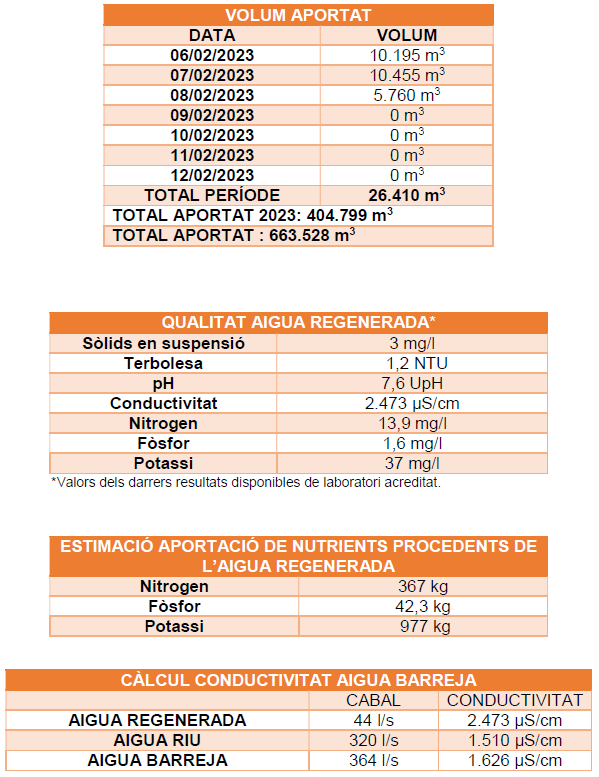 | VOLUM APORTAT | |
|---|---|
| DATA | VOLUM |
| 06/02/2023 | 10.195 $m^3$ |
| 07/02/2023 | 10.455 $m^3$ |
| 08/02/2023 | 5.760 $m^3$ |
| 09/02/2023 | 0 $m^3$ |
| 10/02/2023 | 0 $m^3$ |
| 11/02/2023 | 0 $m^3$ |
| 12/02/2023 | 0 $m^3$ |
| TOTAL PERÍODE | 26.410 $m^3$ |
| TOTAL APORTAT 2023: 404.799 $m^3$ | |
| TOTAL APORTAT : 663.528 $m^3$ | |

| QUALITAT AIGUA REGENERADA* | |
|---|---|
| Sòlids en suspensió | 3 mg/l |
| Terbolesa | 1,2 NTU |
| pH | 7,6 UpH |
| Conductivitat | 2.473 µS/cm |
| Nitrogen | 13,9 mg/l |
| Fòsfor | 1,6 mg/l |
| Potassi | 37 mg/l |

*Valors dels darrers resultats disponibles de laboratori acreditat.

| ESTIMACIÓ APORTACIÓ DE NUTRIENTS PROCEDENTS DE L'AIGUA REGENERADA | |
|---|---|
| Nitrogen | 367 kg |
| Fòsfor | 42,3 kg |
| Potassi | 977 kg |

| CÀLCUL CONDUCTIVITAT AIGUA BARREJA | | |
|---|---|---|
| | CABAL | CONDUCTIVITAT |
| AIGUA REGENERADA | 44 l/s | 2.473 µS/cm |
| AIGUA RIU | 320 l/s | 1.510 µS/cm |
| AIGUA BARREJA | 364 l/s | 1.626 µS/cm |